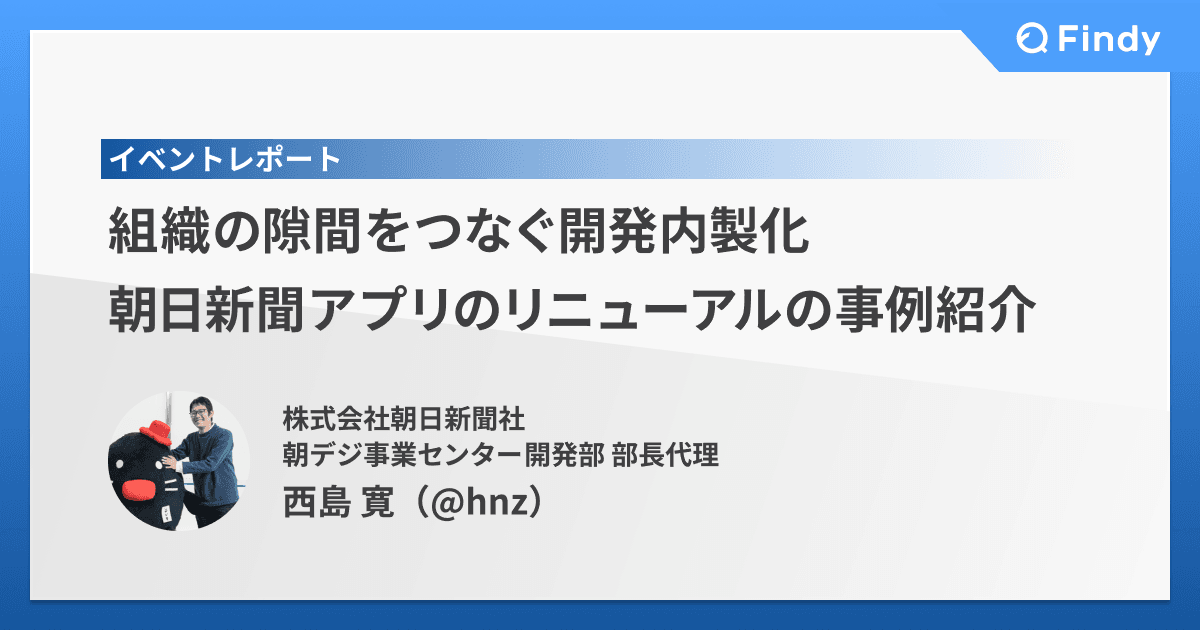 Findy

イベントレポート

組織の隙間をつなぐ開発内製化
朝日新聞アプリのリニューアルの事例紹介

株式会社朝日新聞社
朝デジ事業センター開発部 部長代理
西島 寛（@hnz）